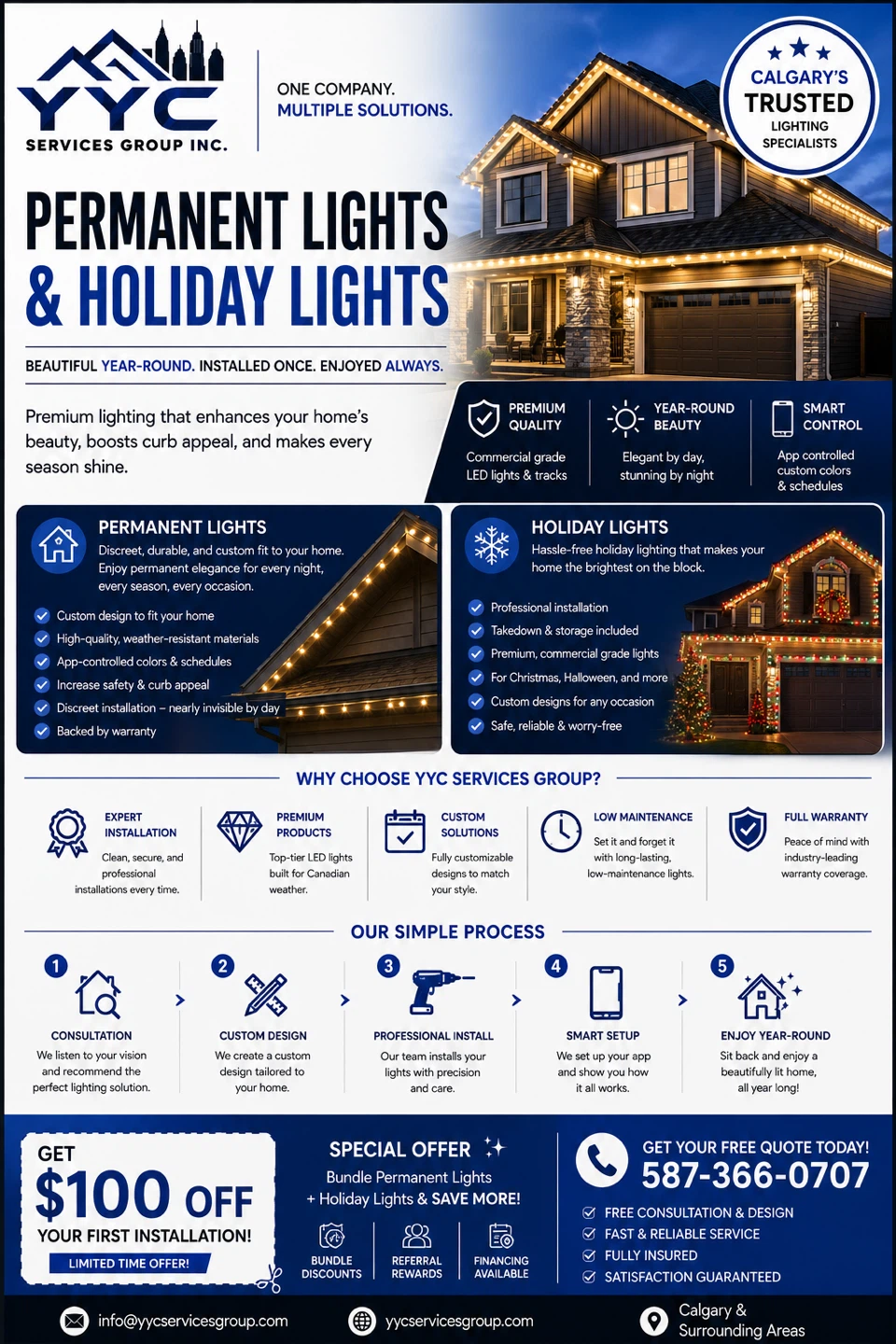 YYC
SERVICES GROUP INC.

ONE COMPANY.
MULTIPLE SOLUTIONS.

CALGARY'S
TRUSTED
LIGHTING
SPECIALISTS

PERMANENT LIGHTS
& HOLIDAY LIGHTS

BEAUTIFUL YEAR-ROUND. INSTALLED ONCE. ENJOYED ALWAYS.

Premium lighting that enhances your home's beauty, boosts curb appeal, and makes every season shine.

PREMIUM QUALITY
Commercial grade LED lights & tracks

YEAR-ROUND BEAUTY
Elegant by day, stunning by night

SMART CONTROL
App controlled custom colors & schedules

PERMANENT LIGHTS
Discreet, durable, and custom fit to your home. Enjoy permanent elegance for every night, every season, every occasion.

Custom design to fit your home
High-quality, weather-resistant materials
App-controlled colors & schedules
Increase safety & curb appeal
Discreet installation – nearly invisible by day
Backed by warranty

HOLIDAY LIGHTS
Hassle-free holiday lighting that makes your home the brightest on the block.

Professional installation
Takedown & storage included
Premium, commercial grade lights
For Christmas, Halloween, and more
Custom designs for any occasion
Safe, reliable & worry-free

WHY CHOOSE YYC SERVICES GROUP?

EXPERT INSTALLATION
Clean, secure, and professional installations every time.

PREMIUM PRODUCTS
Top-tier LED lights built for Canadian weather.

CUSTOM SOLUTIONS
Fully customizable designs to match your style.

LOW MAINTENANCE
Set it and forget it with long-lasting, low-maintenance lights.

FULL WARRANTY
Peace of mind with industry-leading warranty coverage.

OUR SIMPLE PROCESS

1
CONSULTATION
We listen to your vision and recommend the perfect lighting solution.

2
CUSTOM DESIGN
We create a custom design tailored to your home.

3
PROFESSIONAL INSTALL
Our team installs your lights with precision and care.

4
SMART SETUP
We set up your app and show you how it all works.

5
ENJOY YEAR-ROUND
Sit back and enjoy a beautifully lit home, all year long!

GET
$100 OFF
YOUR FIRST INSTALLATION!
LIMITED TIME OFFER!

SPECIAL OFFER
Bundle Permanent Lights + Holiday Lights & SAVE MORE!

BUNDLE DISCOUNTS
REFERRAL REWARDS
FINANCING AVAILABLE

GET YOUR FREE QUOTE TODAY!
587-366-0707
FREE CONSULTATION & DESIGN
FAST & RELIABLE SERVICE
FULLY INSURED
SATISFACTION GUARANTEED

info@yycservicesgroup.com
yycservicesgroup.com
Calgary & Surrounding Areas